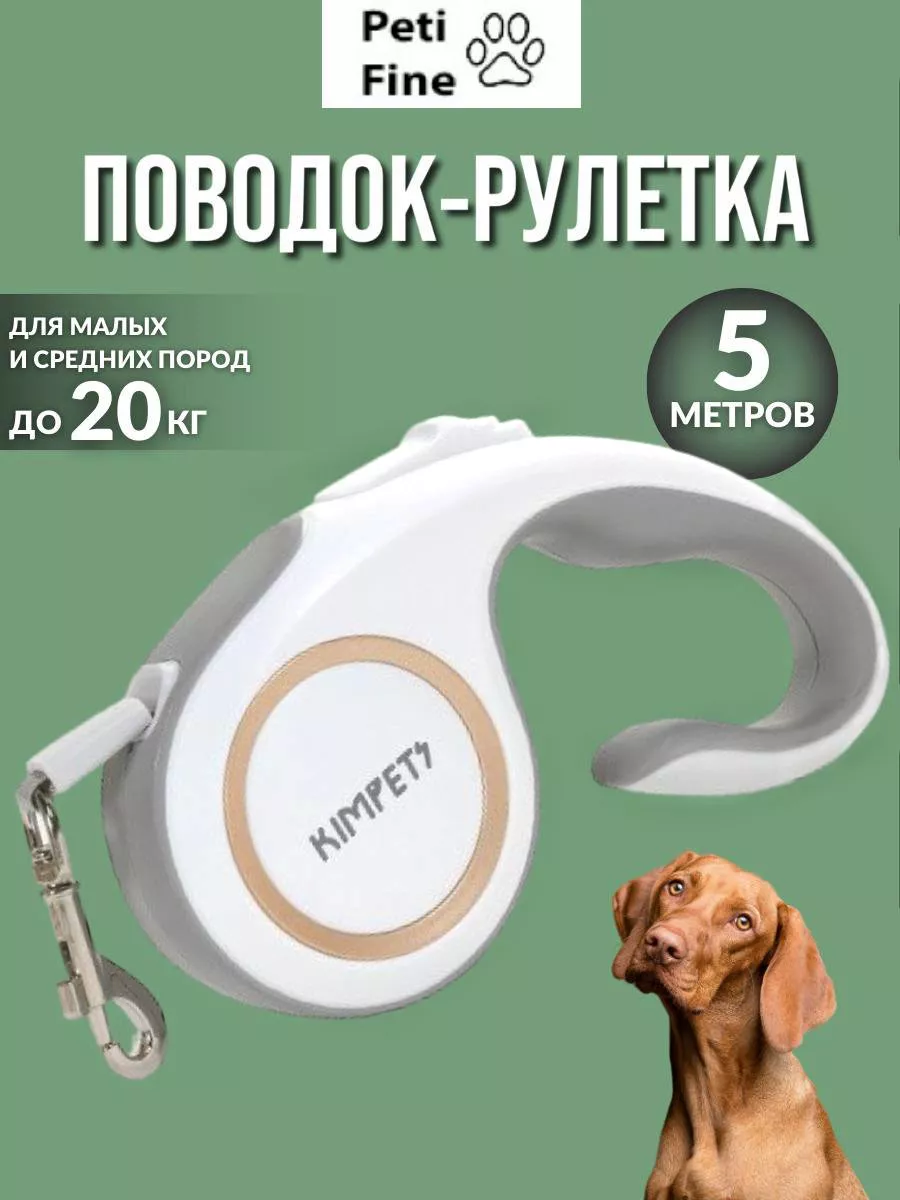 Peti Fine

ПОВОДОК-РУЛЕТКА

ДЛЯ МАЛЫХ И СРЕДНИХ ПОРОД ДО 20 КГ

5 МЕТРОВ

KIMPETS